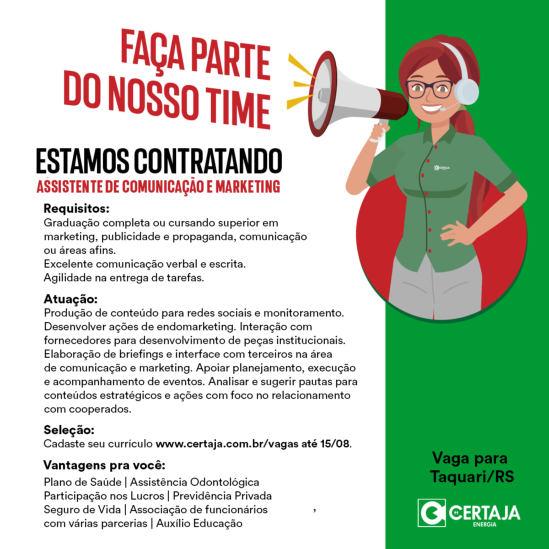 FAÇA PARTE DO NOSSO TIME

ESTAMOS CONTRATANDO
ASSISTENTE DE COMUNICAÇÃO E MARKETING

Requisitos:
Graduação completa ou cursando superior em marketing, publicidade e propaganda, comunicação ou áreas afins.
Excelente comunicação verbal e escrita.
Agilidade na entrega de tarefas.

Atuação:
Produção de conteúdo para redes sociais e monitoramento. Desenvolver ações de endomarketing. Interação com fornecedores para desenvolvimento de peças institucionais. Elaboração de briefings e interface com terceiros na área de comunicação e marketing. Apoiar planejamento, execução e acompanhamento de eventos. Analisar e sugerir pautas para conteúdos estratégicos e ações com foco no relacionamento com cooperados.

Seleção:
Cadaste seu currículo www.certaja.com.br/vagas até 15/08.

Vantagens pra você:
Plano de Saúde | Assistência Odontológica
Participação nos Lucros | Previdência Privada
Seguro de Vida | Associação de funcionários com várias parcerias | Auxílio Educação

Vaga para Taquari/RS

CERTAJA
ENERGIA